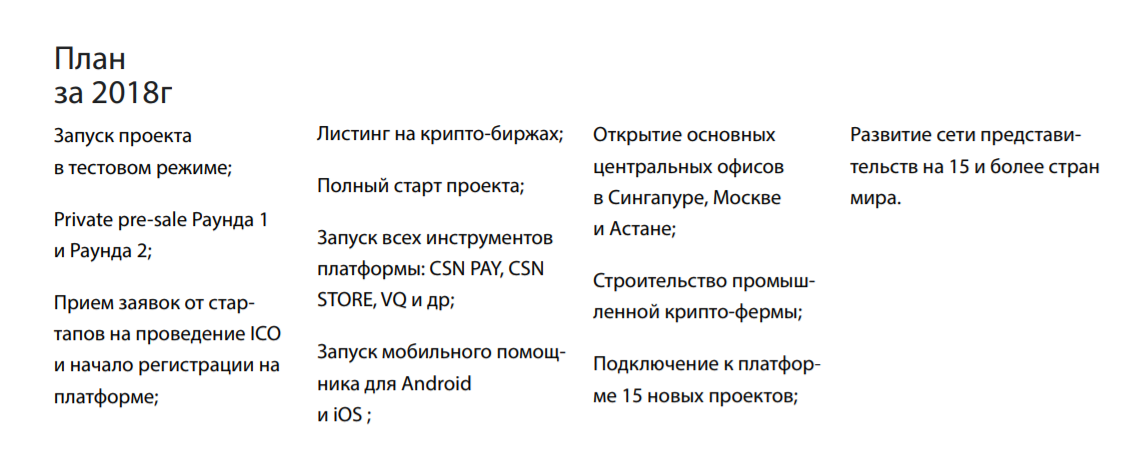 План
за 2018г

Запуск проекта в тестовом режиме;

Private pre-sale Раунда 1 и Раунда 2;

Прием заявок от стартапов на проведение ICO и начало регистрации на платформе;

Листинг на крипто-биржах;

Полный старт проекта;

Запуск всех инструментов платформы: CSN PAY, CSN STORE, VQ и др;

Запуск мобильного помощника для Android и iOS ;

Открытие основных центральных офисов в Сингапуре, Москве и Астане;

Строительство промышленной крипто-фермы;

Подключение к платформе 15 новых проектов;

Развитие сети представительств на 15 и более стран мира.